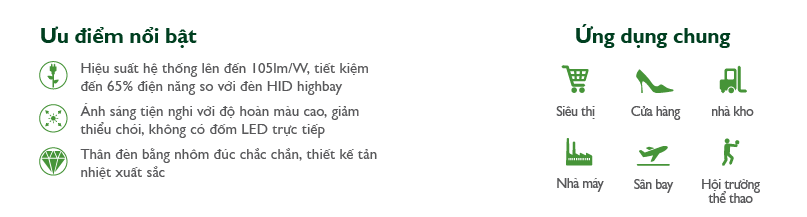 Ưu điểm nổi bật

Hiệu suất hệ thống lên đến 105lm/W, tiết kiệm đến 65% điện năng so với đèn HID highbay

Ánh sáng tiện nghi với độ hoàn màu cao, giảm thiểu chói, không có đốm LED trực tiếp

Thân đèn bằng nhôm đúc chắc chắn, thiết kế tản nhiệt xuất sắc

Ứng dụng chung

Siêu thị

Cửa hàng

nhà kho

Nhà máy

Sân bay

Hội trường thể thao